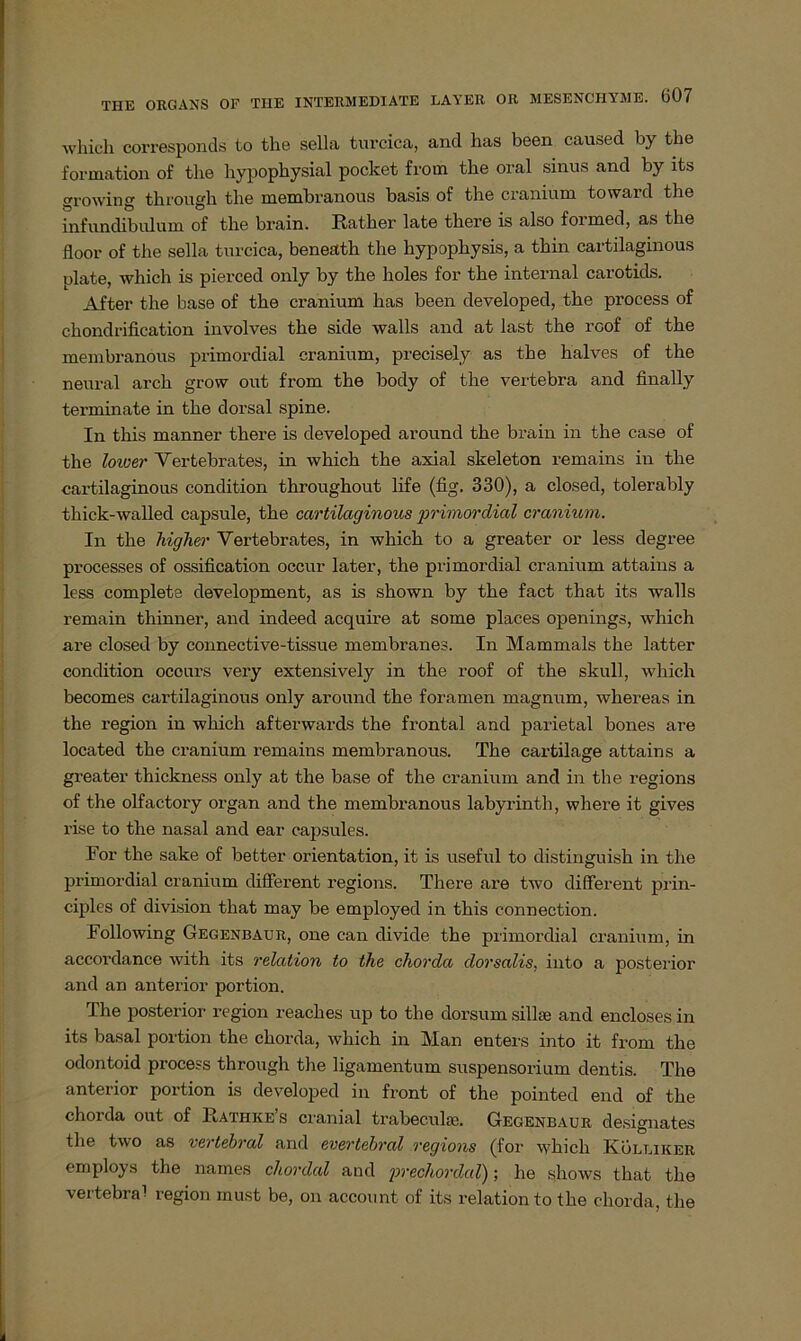 THE ORGANS OF THE INTERMEDIATE LAYER OR MESENCHYME. 607

which corresponds to the sella turcica, and has been caused by the formation of the hypophysial pocket from the oral sinus and by its growing through the membranous basis of the cranium toward the infundibulum of the brain. Rather late there is also formed, as the floor of the sella turcica, beneath the hypophysis, a thin cartilaginous plate, which is pierced only by the holes for the internal carotids.

After the base of the cranium has been developed, the process of chondrification involves the side walls and at last the roof of the membranous primordial cranium, precisely as the halves of the neural arch grow out from the body of the vertebra and finally terminate in the dorsal spine.

In this manner there is developed around the brain in the case of the lower Vertebrates, in which the axial skeleton remains in the cartilaginous condition throughout life (fig. 330), a closed, tolerably thick-walled capsule, the cartilaginous primordial cranium.

In the higher Vertebrates, in which to a greater or less degree processes of ossification occur later, the primordial cranium attains a less complete development, as is shown by the fact that its walls remain thinner, and indeed acquire at some places openings, which are closed by connective-tissue membranes. In Mammals the latter condition occurs very extensively in the roof of the skull, which becomes cartilaginous only around the foramen magnum, whereas in the region in which afterwards the frontal and parietal bones are located the cranium remains membranous. The cartilage attains a greater thickness only at the base of the cranium and in the regions of the olfactory organ and the membranous labyrinth, where it gives rise to the nasal and ear capsules.

For the sake of better orientation, it is useful to distinguish in the primordial cranium different regions. There are two different principles of division that may be employed in this connection.

Following Gegenbaur, one can divide the primordial cranium, in accordance with its relation to the chorda dorsalis, into a posterior and an anterior portion.

The posterior region reaches up to the dorsum sillæ and encloses in its basal portion the chorda, which in Man enters into it from the odontoid process through the ligamentum suspensorium dentis. The anterior portion is developed in front of the pointed end of the chorda out of Rathke's cranial trabeculæ. Gegenbaur designates the two as vertebral and evertebral regions (for which Kölliker employs the names chordal and prechordal); he shows that the vertebral region must be, on account of its relation to the chorda, the